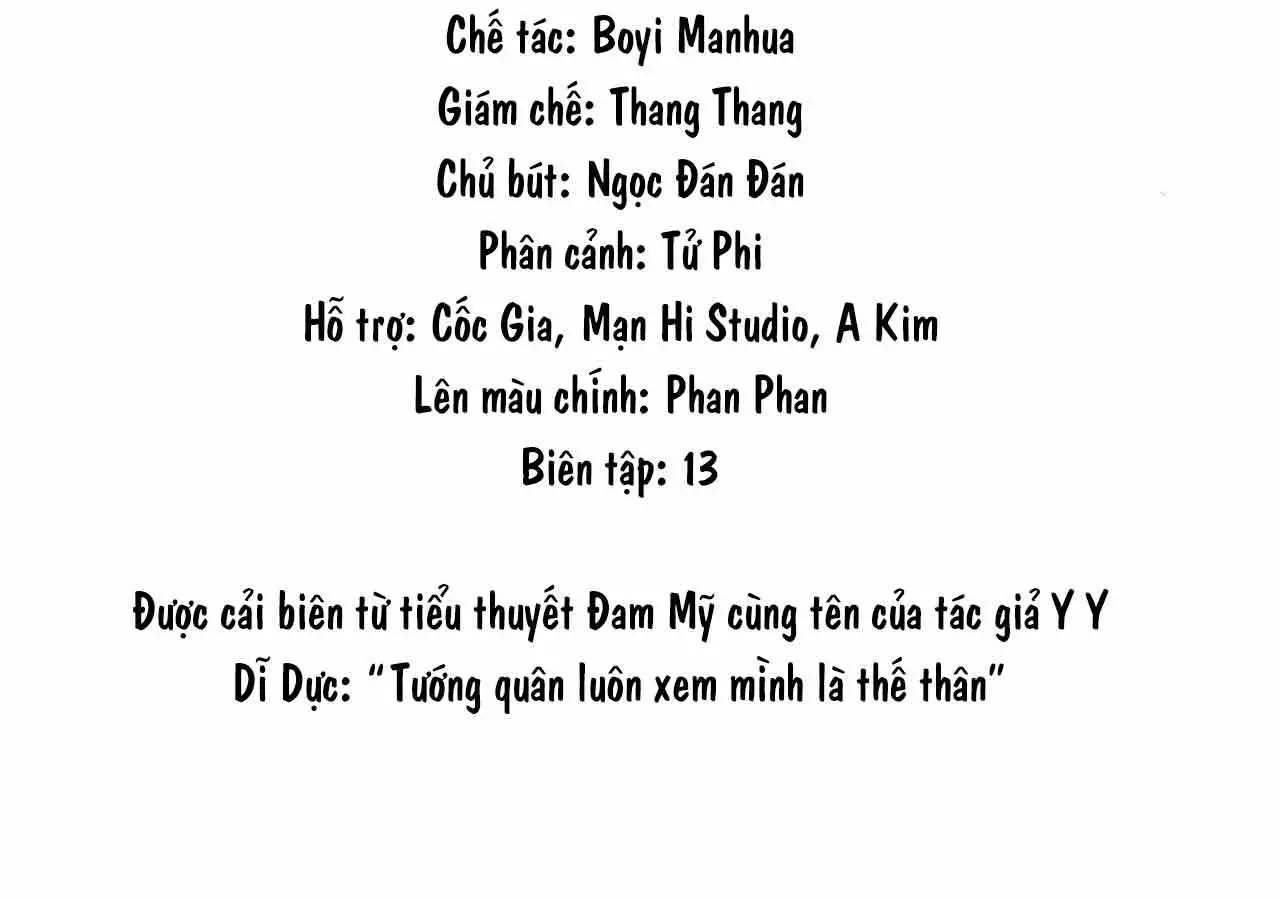 Chế tác: Boyi Manhua
Giám chế: Thang Thang
Chủ bút: Ngọc Đán Đán
Phân cảnh: Tử Phi
Hỗ trợ: Cốc Gia, Mạn Hi Studio, A Kim
Lên màu chính: Phan Phan
Biên tập: 13

Được cải biên từ tiểu thuyết Đam Mỹ cùng tên của tác giả Y Y Dĩ Dực: "Tướng quân luôn xem mình là thế thân"